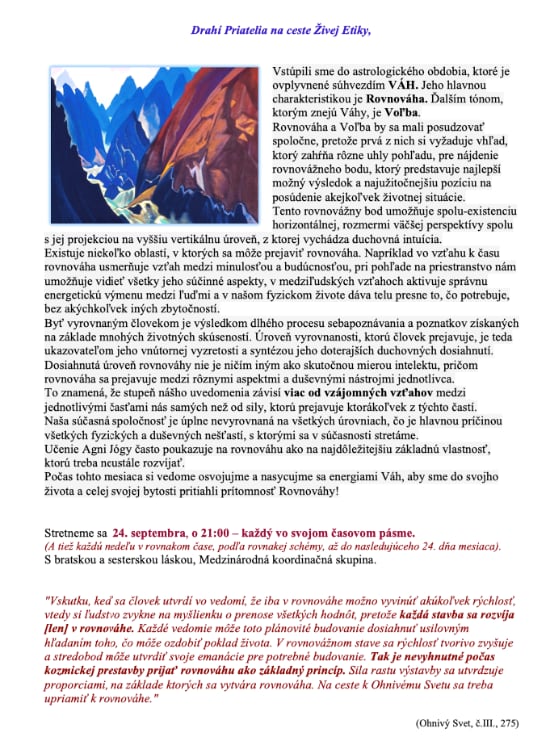 Drahí Priatelia na ceste Živej Etiky,

Vstúpili sme do astrologického obdobia, ktoré je ovplyvnené súhvezdím VÁH. Jeho hlavnou charakteristikou je Rovnováha. Ďalším tónom, ktorým znejú Váhy, je Voľba.
Rovnováha a Voľba by sa mali posudzovať spoločne, pretože prvá z nich si vyžaduje vhľad, ktorý zahŕňa rôzne uhly pohľadu, pre nájdenie rovnovážneho bodu, ktorý predstavuje najlepší možný výsledok a najužitočnejšiu pozíciu na posúdenie akejkoľvek životnej situácie.
Tento rovnovážny bod umožňuje spolu-existenciu horizontálnej, rozmermi väčšej perspektívy spolu s jej projekciou na vyššiu vertikálnu úroveň, z ktorej vychádza duchovná intuícia.
Existuje niekoľko oblastí, v ktorých sa môže prejaviť rovnováha. Napríklad vo vzťahu k času rovnováha usmerňuje vzťah medzi minulosťou a budúcnosťou, pri pohľade na priestranstvo nám umožňuje vidieť všetky jeho súčinné aspekty, v medziľudských vzťahoch aktivuje správnu energetickú výmenu medzi ľuďmi a v našom fyzickom živote dáva telu presne to, čo potrebuje, bez akýchkoľvek iných zbytočností.
Byť vyrovnaným človekom je výsledkom dlhého procesu sebapoznávania a poznatkov získaných na základe mnohých životných skúseností. Úroveň vyrovnanosti, ktorú človek prejavuje, je teda ukazovateľom jeho vnútornej vyzretosti a syntézou jeho doterajších duchovných dosiahnutí.
Dosiahnutá úroveň rovnováhy nie je ničím iným ako skutočnou mierou intelektu, pričom rovnováha sa prejavuje medzi rôznymi aspektmi a duševnými nástrojmi jednotlivca.
To znamená, že stupeň nášho uvedomenia závisí viac od vzájomných vzťahov medzi jednotlivými časťami nás samých než od sily, ktorú prejavuje ktorákoľvek z týchto častí.
Naša súčasná spoločnosť je úplne nevyrovnaná na všetkých úrovniach, čo je hlavnou príčinou všetkých fyzických a duševných nešťastí, s ktorými sa v súčasnosti stretáme.
Učenie Agni Jógy často poukazuje na rovnováhu ako na najdôležitejšiu základnú vlastnosť, ktorú treba neustále rozvíjať.
Počas tohto mesiaca si vedome osvojujme a nasycujme sa energiami Váh, aby sme do svojho života a celej svojej bytosti pritiahli prítomnosť Rovnováhy!

Stretneme sa 24. septembra, o 21:00 – každý vo svojom časovom pásme.
(A tiež každú nedeľu v rovnakom čase, podľa rovnakej schémy, až do nasledujúceho 24. dňa mesiaca).
S bratskou a sesterskou láskou, Medzinárodná koordinačná skupina.

"Vskutku, keď sa človek utvrdí vo vedomí, že iba v rovnováhe možno vyvinúť akúkoľvek rýchlosť, vtedy si ľudstvo zvykne na myšlienku o prenose všetkých hodnôt, pretože každá stavba sa rozvíja [len] v rovnováhe. Každé vedomie môže toto plánovité budovanie dosiahnuť usilovným hľadaním toho, čo môže ozdobiť poklad života. V rovnovážnom stave sa rýchlosť tvorivo zvyšuje a stredobod môže utvrdiť svoje emanácie pre potrebné budovanie. Tak je nevyhnutné počas kozmickej prestavby prijať rovnováhu ako základný princíp. Sila rastu výstavby sa utvrdzuje proporciami, na základe ktorých sa vytvára rovnováha. Na ceste k Ohnivému Svetu sa treba upriamiť k rovnováhe."

(Ohnivý Svet, č.III., 275)